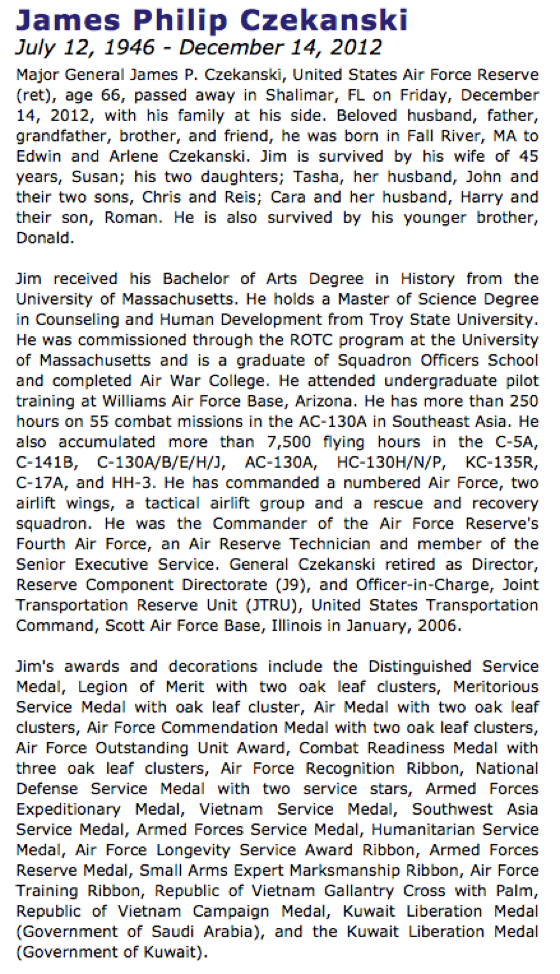 James Philip Czekanski
July 12, 1946 - December 14, 2012

Major General James P. Czekanski, United States Air Force Reserve (ret), age 66, passed away in Shalimar, FL on Friday, December 14, 2012, with his family at his side. Beloved husband, father, grandfather, brother, and friend, he was born in Fall River, MA to Edwin and Arlene Czekanski. Jim is survived by his wife of 45 years, Susan; his two daughters; Tasha, her husband, John and their two sons, Chris and Reis; Cara and her husband, Harry and their son, Roman. He is also survived by his younger brother, Donald.

Jim received his Bachelor of Arts Degree in History from the University of Massachusetts. He holds a Master of Science Degree in Counseling and Human Development from Troy State University. He was commissioned through the ROTC program at the University of Massachusetts and is a graduate of Squadron Officers School and completed Air War College. He attended undergraduate pilot training at Williams Air Force Base, Arizona. He has more than 250 hours on 55 combat missions in the AC-130A in Southeast Asia. He also accumulated more than 7,500 flying hours in the C-5A, C-141B, C-130A/B/E/H/J, AC-130A, HC-130H/N/P, KC-135R, C-17A, and HH-3. He has commanded a numbered Air Force, two airlift wings, a tactical airlift group and a rescue and recovery squadron. He was the Commander of the Air Force Reserve's Fourth Air Force, an Air Reserve Technician and member of the Senior Executive Service. General Czekanski retired as Director, Reserve Component Directorate (J9), and Officer-in-Charge, Joint Transportation Reserve Unit (JTRU), United States Transportation Command, Scott Air Force Base, Illinois in January, 2006.

Jim's awards and decorations include the Distinguished Service Medal, Legion of Merit with two oak leaf clusters, Meritorious Service Medal with oak leaf cluster, Air Medal with two oak leaf clusters, Air Force Commendation Medal with two oak leaf clusters, Air Force Outstanding Unit Award, Combat Readiness Medal with three oak leaf clusters, Air Force Recognition Ribbon, National Defense Service Medal with two service stars, Armed Forces Expeditionary Medal, Vietnam Service Medal, Southwest Asia Service Medal, Armed Forces Service Medal, Humanitarian Service Medal, Air Force Longevity Service Award Ribbon, Armed Forces Reserve Medal, Small Arms Expert Marksmanship Ribbon, Air Force Training Ribbon, Republic of Vietnam Gallantry Cross with Palm, Republic of Vietnam Campaign Medal, Kuwait Liberation Medal (Government of Saudi Arabia), and the Kuwait Liberation Medal (Government of Kuwait).